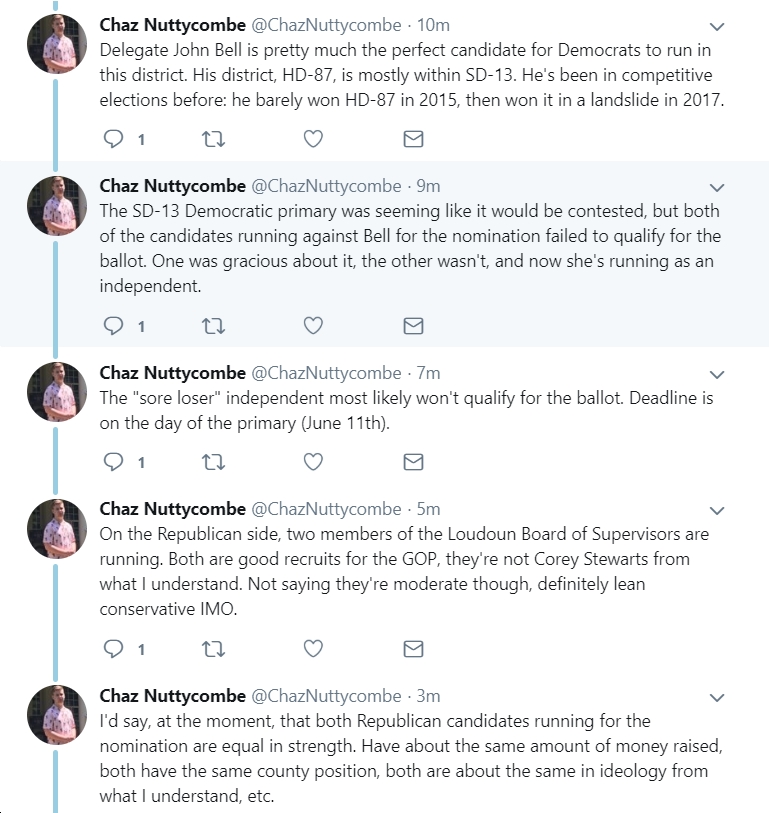 Chaz Nuttycombe @ChazNuttycombe · 10m
Delegate John Bell is pretty much the perfect candidate for Democrats to run in this district. His district, HD-87, is mostly within SD-13. He's been in competitive elections before: he barely won HD-87 in 2015, then won it in a landslide in 2017.

1

Chaz Nuttycombe @ChazNuttycombe · 9m
The SD-13 Democratic primary was seeming like it would be contested, but both of the candidates running against Bell for the nomination failed to qualify for the ballot. One was gracious about it, the other wasn't, and now she's running as an independent.

1

Chaz Nuttycombe @ChazNuttycombe · 7m
The "sore loser" independent most likely won't qualify for the ballot. Deadline is on the day of the primary (June 11th).

1

Chaz Nuttycombe @ChazNuttycombe · 5m
On the Republican side, two members of the Loudoun Board of Supervisors are running. Both are good recruits for the GOP, they're not Corey Stewarts from what I understand. Not saying they're moderate though, definitely lean conservative IMO.

1

Chaz Nuttycombe @ChazNuttycombe · 3m
I'd say, at the moment, that both Republican candidates running for the nomination are equal in strength. Have about the same amount of money raised, both have the same county position, both are about the same in ideology from what I understand, etc.